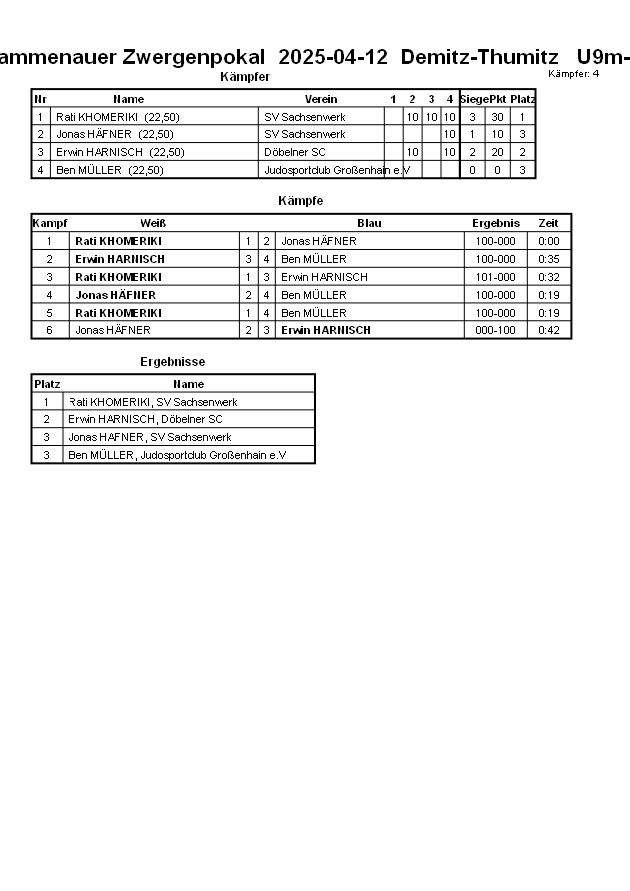 ammenauer Zwergenpokal 2025-04-12 Demitz-Thumitz U9m-

Kämpfer: 4

Kämpfer

| Nr | Name | Verein | 1 | 2 | 3 | 4 | Siege | Pkt | Platz |
|---|---|---|---|---|---|---|---|---|---|
| 1 | Rati KHOMERIKI (22,50) | SV Sachsenwerk | | 10 | 10 | 10 | 3 | 30 | 1 |
| 2 | Jonas HÄFNER (22,50) | SV Sachsenwerk | | | | 10 | 1 | 10 | 3 |
| 3 | Erwin HARNISCH (22,50) | Döbelner SC | | 10 | | 10 | 2 | 20 | 2 |
| 4 | Ben MÜLLER (22,50) | Judosportclub Großenhain e.V | | | | | 0 | 0 | 3 |

Kämpfe

| Kampf | Weiß | | | Blau | Ergebnis | Zeit |
|---|---|---|---|---|---|---|
| 1 | Rati KHOMERIKI | 1 | 2 | Jonas HÄFNER | 100-000 | 0:00 |
| 2 | Erwin HARNISCH | 3 | 4 | Ben MÜLLER | 100-000 | 0:35 |
| 3 | Rati KHOMERIKI | 1 | 3 | Erwin HARNISCH | 101-000 | 0:32 |
| 4 | Jonas HÄFNER | 2 | 4 | Ben MÜLLER | 100-000 | 0:19 |
| 5 | Rati KHOMERIKI | 1 | 4 | Ben MÜLLER | 100-000 | 0:19 |
| 6 | Jonas HÄFNER | 2 | 3 | Erwin HARNISCH | 000-100 | 0:42 |

Ergebnisse

| Platz | Name |
|---|---|
| 1 | Rati KHOMERIKI, SV Sachsenwerk |
| 2 | Erwin HARNISCH, Döbelner SC |
| 3 | Jonas HÄFNER, SV Sachsenwerk |
| 3 | Ben MÜLLER, Judosportclub Großenhain e.V |